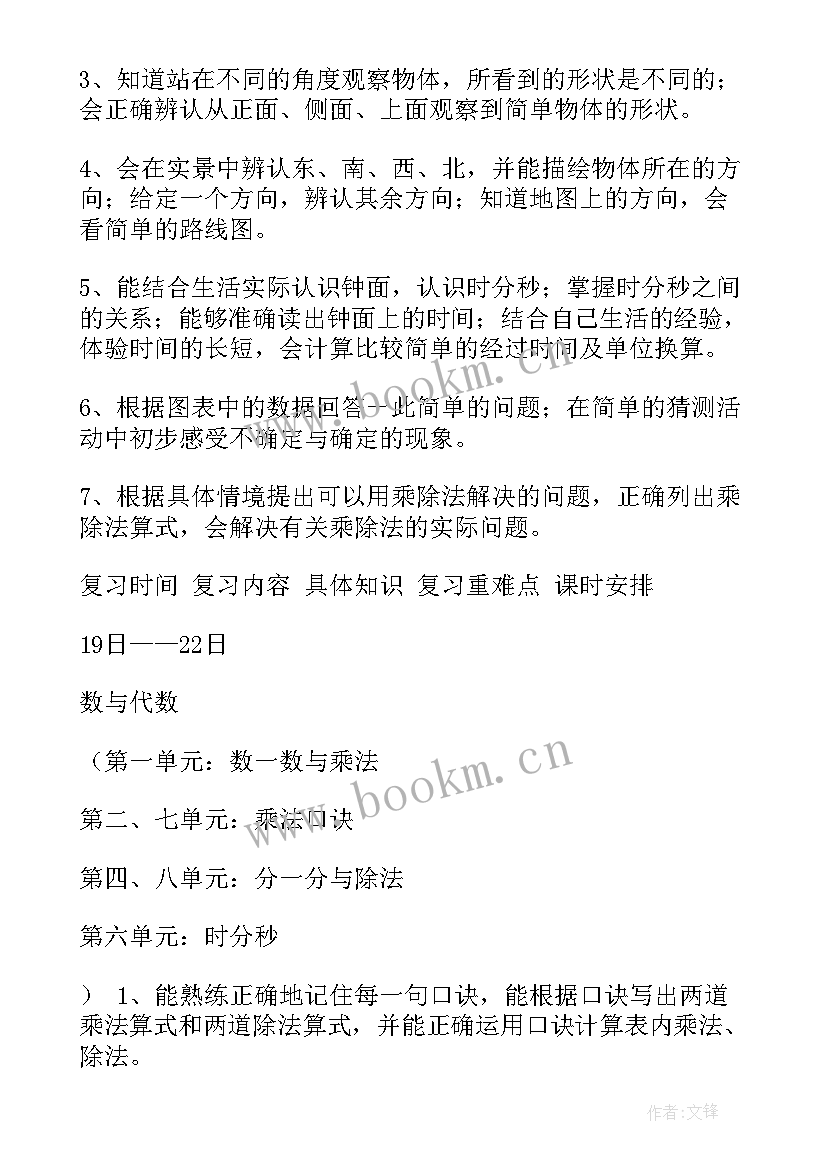 3、知道站在不同的角度观察物体，所看到的形状是不同的；会正确辨认从正面、侧面、上面观察到简单物体的形状。

4、会在实景中辨认东、南、西、北，并能描绘物体所在的方向；给定一个方向，辨认其余方向；知道地图上的方向，会看简单的路线图。

5、能结合生活实际认识钟面，认识时分秒；掌握时分秒之间的关系；能够准确读出钟面上的时间；结合自己生活的经验，体验时间的长短，会计算比较简单的经过时间及单位换算。

6、根据图表中的数据回答一些简单的问题；在简单的猜测活动中初步感受不确定与确定的现象。

7、根据具体情境提出可以用乘除法解决的问题，正确列出乘除法算式，会解决有关乘除法的实际问题。

复习时间 复习内容 具体知识 复习重难点 课时安排

19日——22日

数与代数

（第一单元：数一数与乘法

第二、七单元：乘法口诀

第四、八单元：分一分与除法

第六单元：时分秒

） 1、能熟练正确地记住每一句口诀，能根据口诀写出两道乘法算式和两道除法算式，并能正确运用口诀计算表内乘法、除法。

www.bookm.cn

www.bookm.cn

作者:文锋